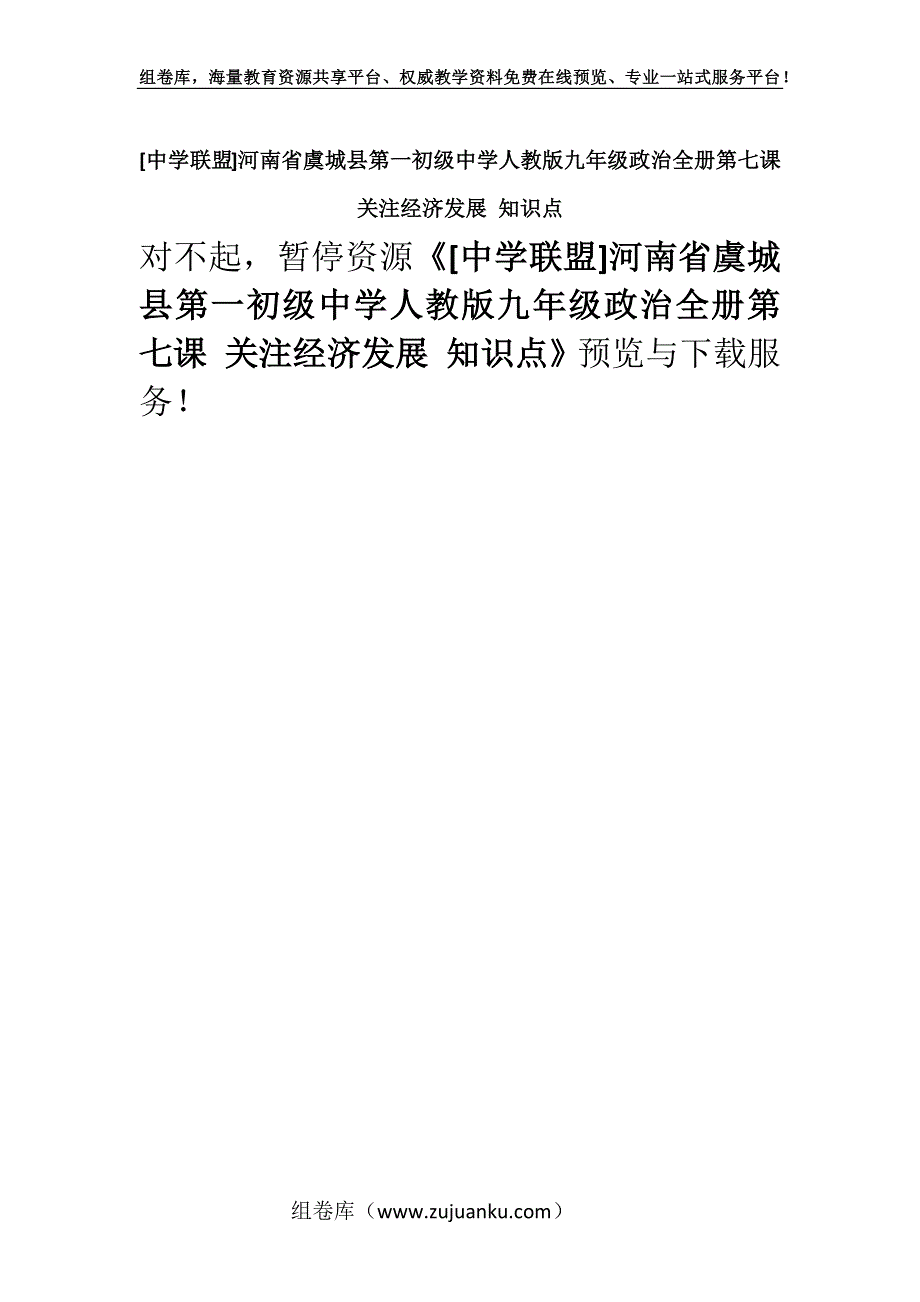 组卷库，海量教育资源共享平台、权威教学资料免费在线预览、专业一站式服务平台！

[中学联盟]河南省虞城县第一初级中学人教版九年级政治全册第七课 关注经济发展 知识点

对不起，暂停资源《[中学联盟]河南省虞城县第一初级中学人教版九年级政治全册第七课 关注经济发展 知识点》预览与下载服务！

组卷库（www.zujuanku.com）